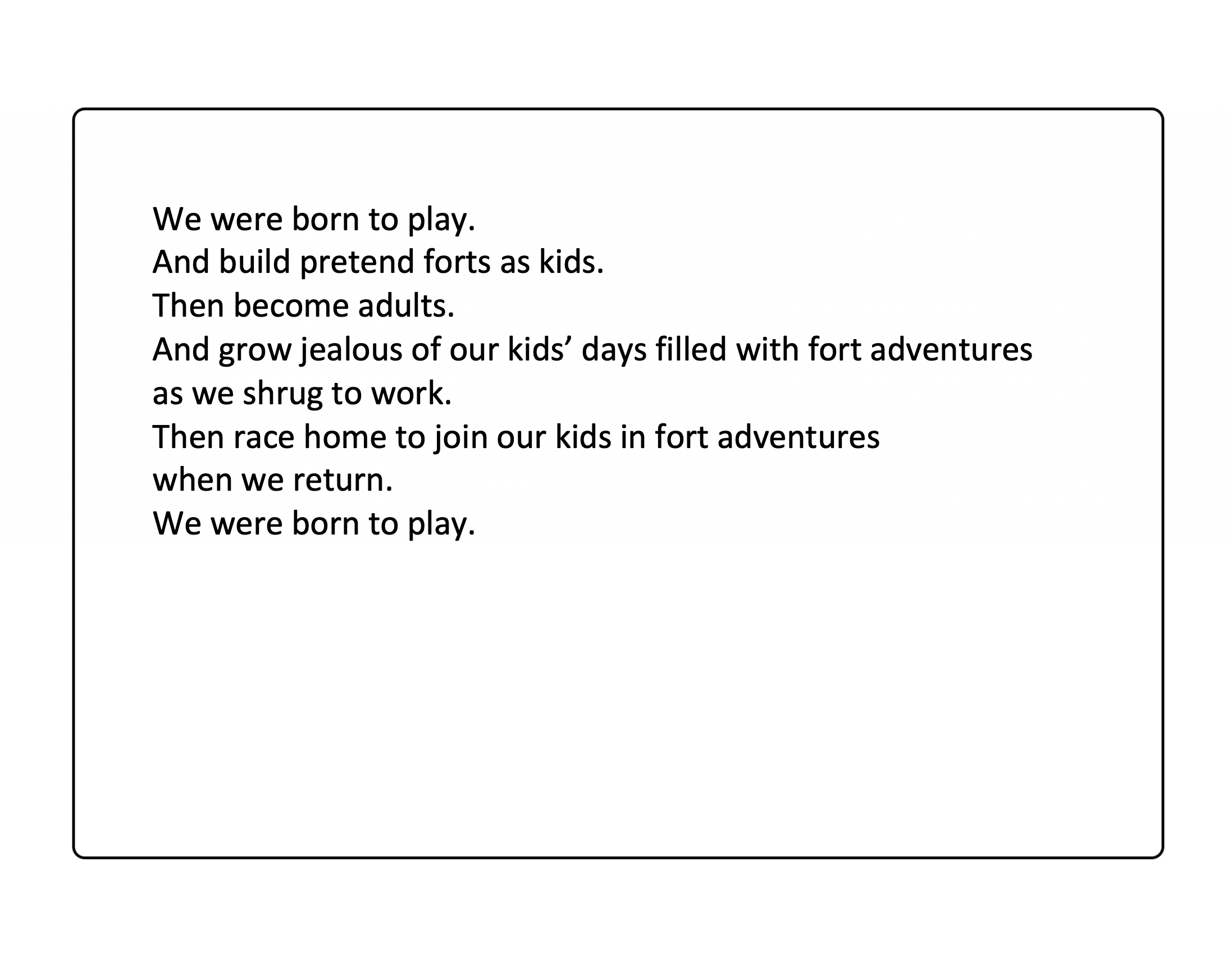 We were born to play.
And build pretend forts as kids.
Then become adults.
And grow jealous of our kids’ days filled with fort adventures
as we shrug to work.
Then race home to join our kids in fort adventures
when we return.
We were born to play.